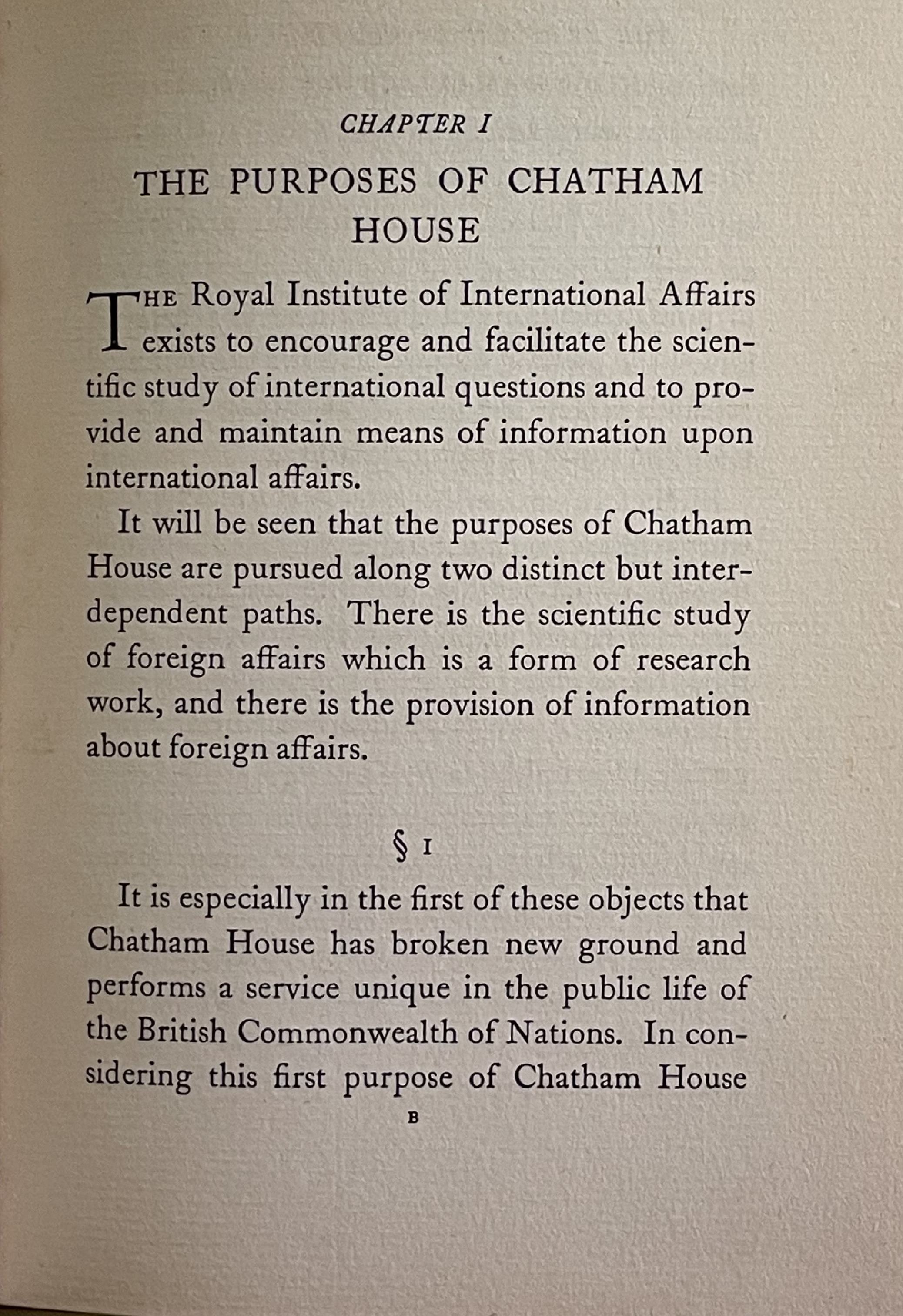 CHAPTER I

THE PURPOSES OF CHATHAM HOUSE

THE Royal Institute of International Affairs exists to encourage and facilitate the scientific study of international questions and to provide and maintain means of information upon international affairs.

It will be seen that the purposes of Chatham House are pursued along two distinct but interdependent paths. There is the scientific study of foreign affairs which is a form of research work, and there is the provision of information about foreign affairs.

§ I

It is especially in the first of these objects that Chatham House has broken new ground and performs a service unique in the public life of the British Commonwealth of Nations. In considering this first purpose of Chatham House

B